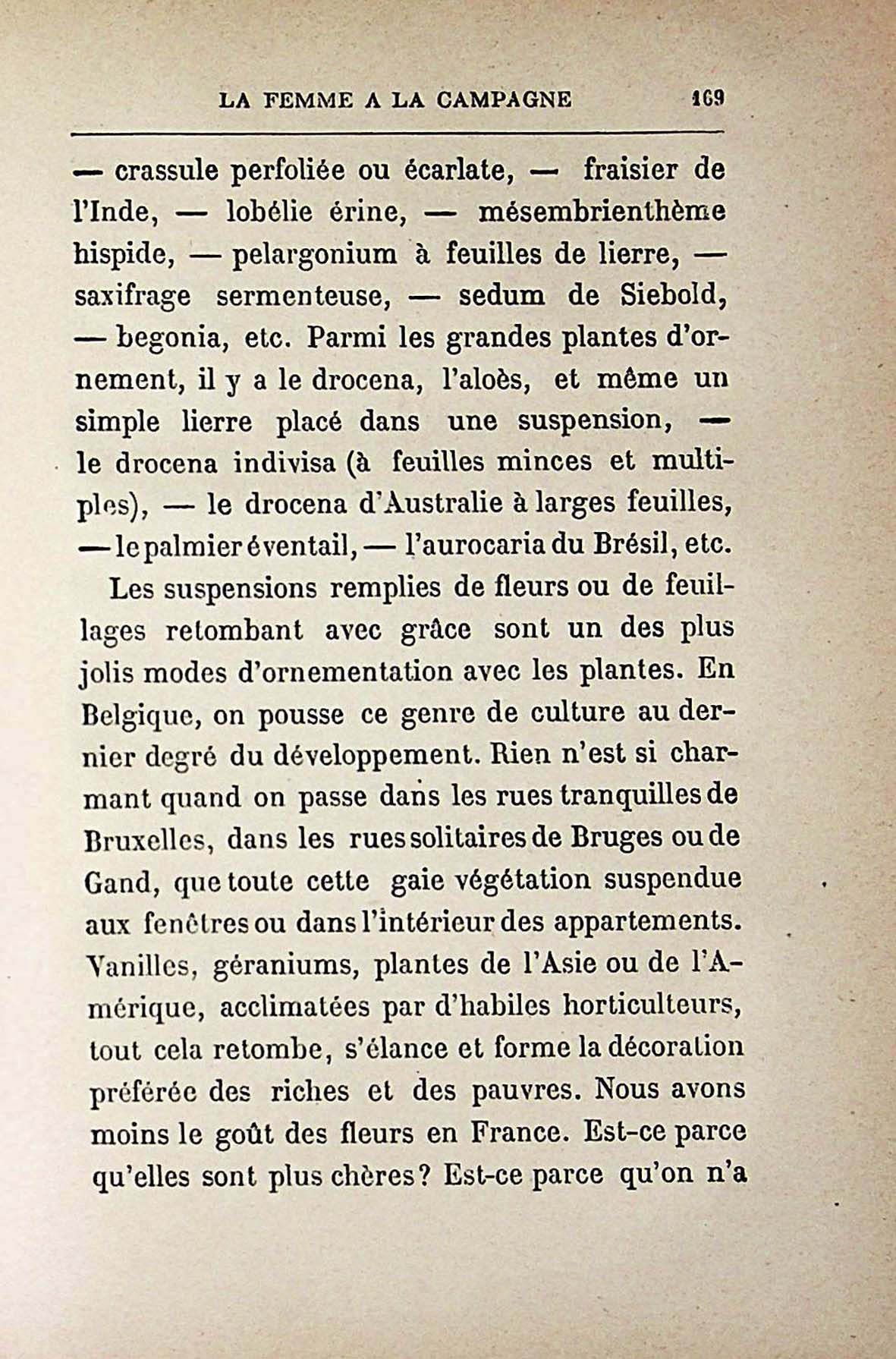 LA FEMME A LA CAMPAGNE 169

— crassule perfoliée ou écarlate, — fraisier de l'Inde, — lobélie érine, — mésembrienthème hispide, — pelargonium à feuilles de lierre, — saxifrage sermenteuse, — sedum de Siebold, — begonia, etc. Parmi les grandes plantes d'ornement, il y a le drocena, l'aloès, et même un simple lierre placé dans une suspension, — le drocena indivisa (à feuilles minces et multiples), — le drocena d'Australie à larges feuilles, — le palmier éventail, — l'aurocaria du Brésil, etc.

Les suspensions remplies de fleurs ou de feuillages retombant avec grâce sont un des plus jolis modes d'ornementation avec les plantes. En Belgique, on pousse ce genre de culture au dernier degré du développement. Rien n'est si charmant quand on passe dans les rues tranquilles de Bruxelles, dans les rues solitaires de Bruges ou de Gand, que toute cette gaie végétation suspendue aux fenêtres ou dans l'intérieur des appartements. Vanilles, géraniums, plantes de l'Asie ou de l'Amérique, acclimatées par d'habiles horticulteurs, tout cela retombe, s'élance et forme la décoration préférée des riches et des pauvres. Nous avons moins le goût des fleurs en France. Est-ce parce qu'elles sont plus chères? Est-ce parce qu'on n'a